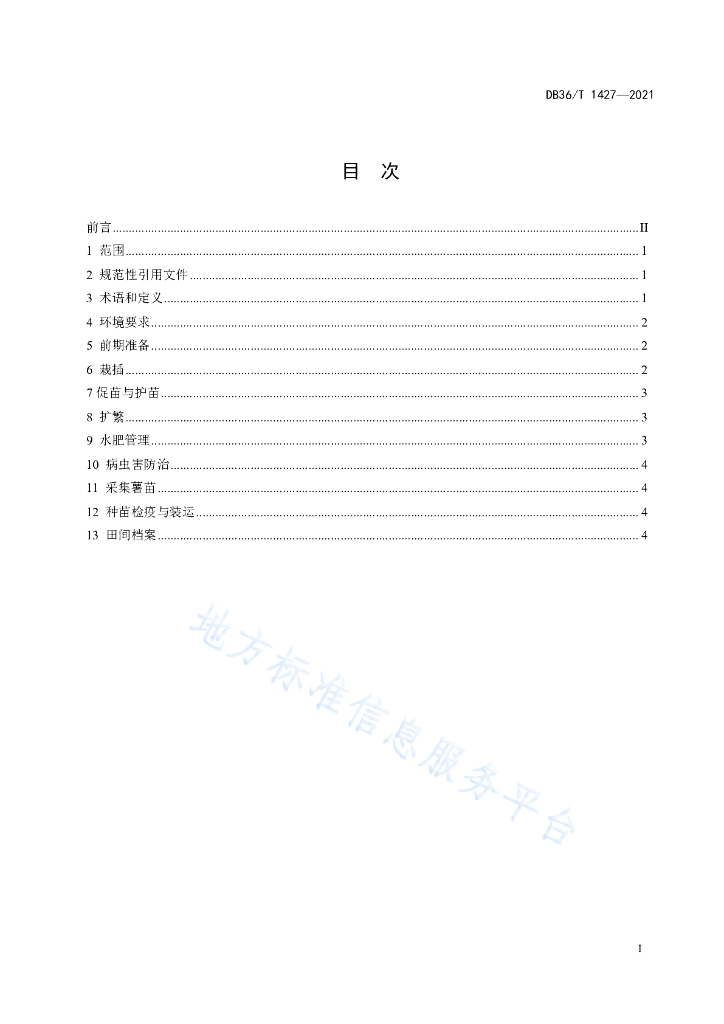 DB36/T 1427—2021

目 次

前言 ........ II
1 范围 ........ 1
2 规范性引用文件 ........ 1
3 术语和定义 ........ 1
4 环境要求 ........ 2
5 前期准备 ........ 2
6 栽插 ........ 2
7 促苗与护苗 ........ 3
8 扩繁 ........ 3
9 水肥管理 ........ 3
10 病虫害防治 ........ 4
11 采集薯苗 ........ 4
12 种苗检疫与装运 ........ 4
13 田间档案 ........ 4

地方标准信息服务平台

I